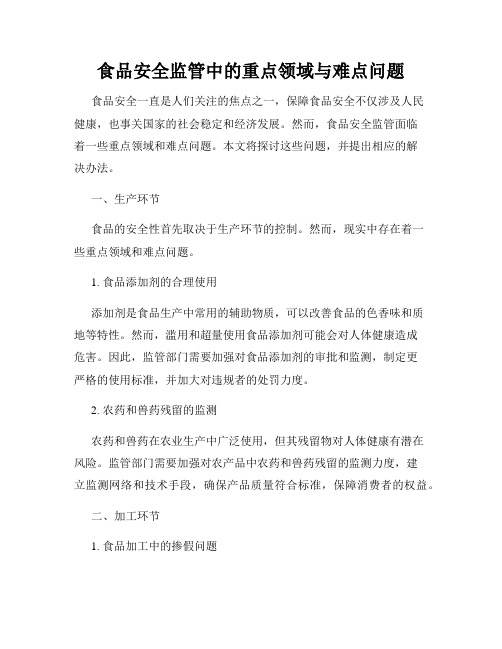 食品安全监管中的重点领域与难点问题

食品安全一直是人们关注的焦点之一，保障食品安全不仅涉及人民健康，也事关国家的社会稳定和经济发展。然而，食品安全监管面临着一些重点领域和难点问题。本文将探讨这些问题，并提出相应的解决办法。

一、生产环节

食品的安全性首先取决于生产环节的控制。然而，现实中存在着一些重点领域和难点问题。

1. 食品添加剂的合理使用

添加剂是食品生产中常用的辅助物质，可以改善食品的色香味和质地等特性。然而，滥用和超量使用食品添加剂可能会对人体健康造成危害。因此，监管部门需要加强对食品添加剂的审批和监测，制定更严格的使用标准，并加大对违规者的处罚力度。

2. 农药和兽药残留的监测

农药和兽药在农业生产中广泛使用，但其残留物对人体健康有潜在风险。监管部门需要加强对农产品中农药和兽药残留的监测力度，建立监测网络和技术手段，确保产品质量符合标准，保障消费者的权益。

二、加工环节

1. 食品加工中的掺假问题